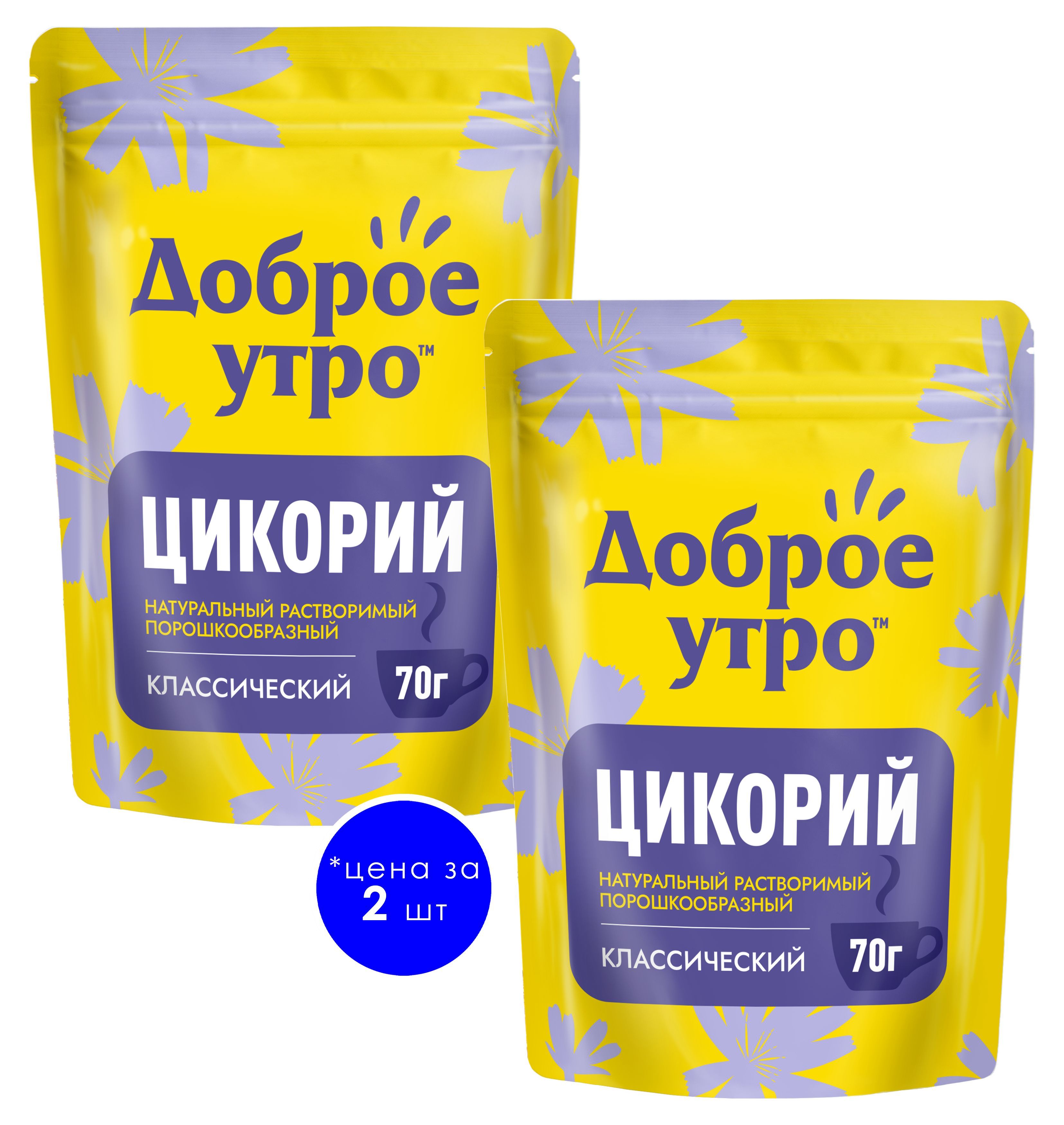 Доброе утро™

ЦИКОРИЙ

НАТУРАЛЬНЫЙ РАСТВОРИМЫЙ ПОРОШКООБРАЗНЫЙ

КЛАССИЧЕСКИЙ

70г

*цена за 2 шт

Доброе утро™

ЦИКОРИЙ

НАТУРАЛЬНЫЙ РАСТВОРИМЫЙ ПОРОШКООБРАЗНЫЙ

КЛАССИЧЕСКИЙ

70г